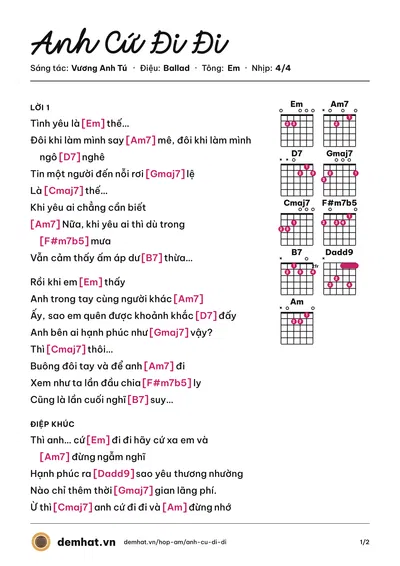 Anh Cứ Đi Đi

Sáng tác: Vương Anh Tú · Điệu: Ballad · Tông: Em · Nhịp: 4/4

LỜI 1

Tình yêu là [Em] thế...

Đôi khi làm mình say [Am7] mê, đôi khi làm mình ngô [D7] nghê

Tin một người đến nỗi rơi [Gmaj7] lệ

Là [Cmaj7] thế...

Khi yêu ai chẳng cần biết

[Am7] Nữa, khi yêu ai thì dù trong [F#m7b5] mưa

Vẫn cảm thấy ấm áp dư [B7] thừa...

Rồi khi em [Em] thấy

Anh trong tay cùng người khác [Am7]

Ấy, sao em quên được khoảnh khắc [D7] đấy

Anh bên ai hạnh phúc như [Gmaj7] vậy?

Thì [Cmaj7] thôi...

Buông đôi tay và để anh [Am7] đi

Xem như ta lần đầu chia [F#m7b5] ly

Cũng là lần cuối nghĩ [B7] suy...

ĐIỆP KHÚC

Thì anh... cứ [Em] đi đi hãy cứ xa em và [Am7] đừng ngẫm nghĩ

Hạnh phúc ra [Dadd9] sao yêu thương nhường

Nào chỉ thêm thời [Gmaj7] gian lãng phí.

Ừ thì [Cmaj7] anh cứ đi đi và [Am] đừng nhớ

Em
Am7
D7
Gmaj7
Cmaj7
F#m7b5
B7
Dadd9
Am

demhat.vn demhat.vn/hop-am/anh-cu-di-di 1/2